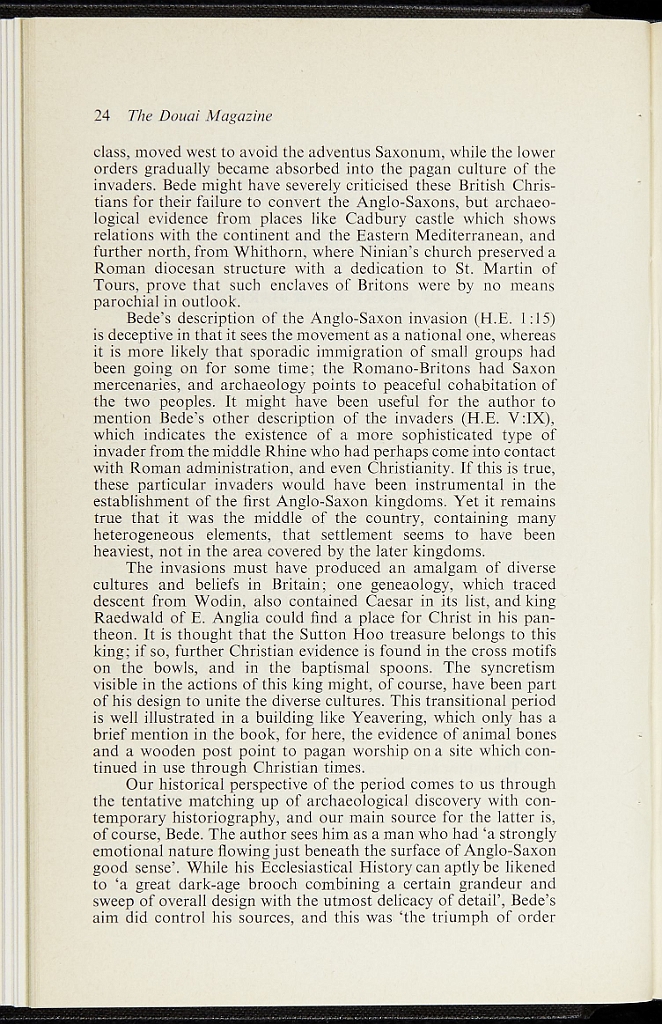 24 The Douai Magazine

class, moved west to avoid the adventus Saxonum, while the lower orders gradually became absorbed into the pagan culture of the invaders. Bede might have severely criticised these British Christians for their failure to convert the Anglo-Saxons, but archaeological evidence from places like Cadbury castle which shows relations with the continent and the Eastern Mediterranean, and further north, from Whithorn, where Ninian's church preserved a Roman diocesan structure with a dedication to St. Martin of Tours, prove that such enclaves of Britons were by no means parochial in outlook.

Bede's description of the Anglo-Saxon invasion (H.E. 1:15) is deceptive in that it sees the movement as a national one, whereas it is more likely that sporadic immigration of small groups had been going on for some time; the Romano-Britons had Saxon mercenaries, and archaeology points to peaceful cohabitation of the two peoples. It might have been useful for the author to mention Bede's other description of the invaders (H.E. V:IX), which indicates the existence of a more sophisticated type of invader from the middle Rhine who had perhaps come into contact with Roman administration, and even Christianity. If this is true, these particular invaders would have been instrumental in the establishment of the first Anglo-Saxon kingdoms. Yet it remains true that it was the middle of the country, containing many heterogeneous elements, that settlement seems to have been heaviest, not in the area covered by the later kingdoms.

The invasions must have produced an amalgam of diverse cultures and beliefs in Britain; one geneaology, which traced descent from Wodin, also contained Caesar in its list, and king Raedwald of E. Anglia could find a place for Christ in his pantheon. It is thought that the Sutton Hoo treasure belongs to this king; if so, further Christian evidence is found in the cross motifs on the bowls, and in the baptismal spoons. The syncretism visible in the actions of this king might, of course, have been part of his design to unite the diverse cultures. This transitional period is well illustrated in a building like Yeavering, which only has a brief mention in the book, for here, the evidence of animal bones and a wooden post point to pagan worship on a site which continued in use through Christian times.

Our historical perspective of the period comes to us through the tentative matching up of archaeological discovery with contemporary historiography, and our main source for the latter is, of course, Bede. The author sees him as a man who had 'a strongly emotional nature flowing just beneath the surface of Anglo-Saxon good sense'. While his Ecclesiastical History can aptly be likened to 'a great dark-age brooch combining a certain grandeur and sweep of overall design with the utmost delicacy of detail', Bede's aim did control his sources, and this was 'the triumph of order